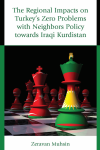 The Regional Impacts on Turkey's Zero Problems with Neighbors Policy towards Iraqi Kurdistan

Zeravan Muhsin